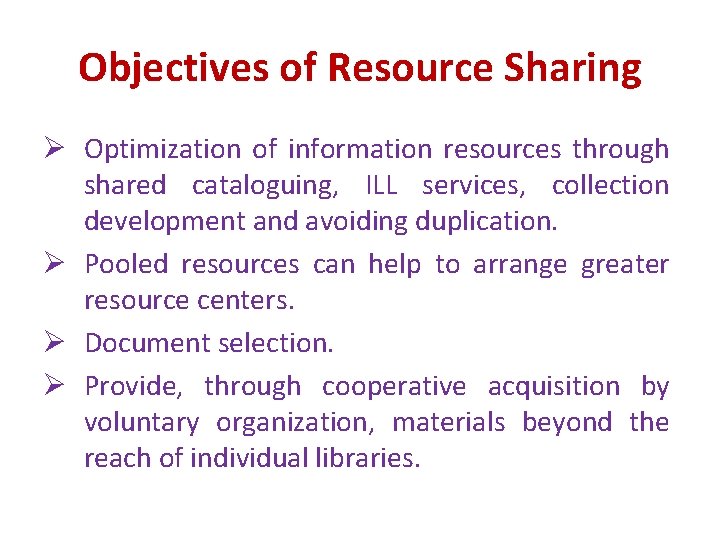 Objectives of Resource Sharing

➢ Optimization of information resources through shared cataloguing, ILL services, collection development and avoiding duplication.

➢ Pooled resources can help to arrange greater resource centers.

➢ Document selection.

➢ Provide, through cooperative acquisition by voluntary organization, materials beyond the reach of individual libraries.